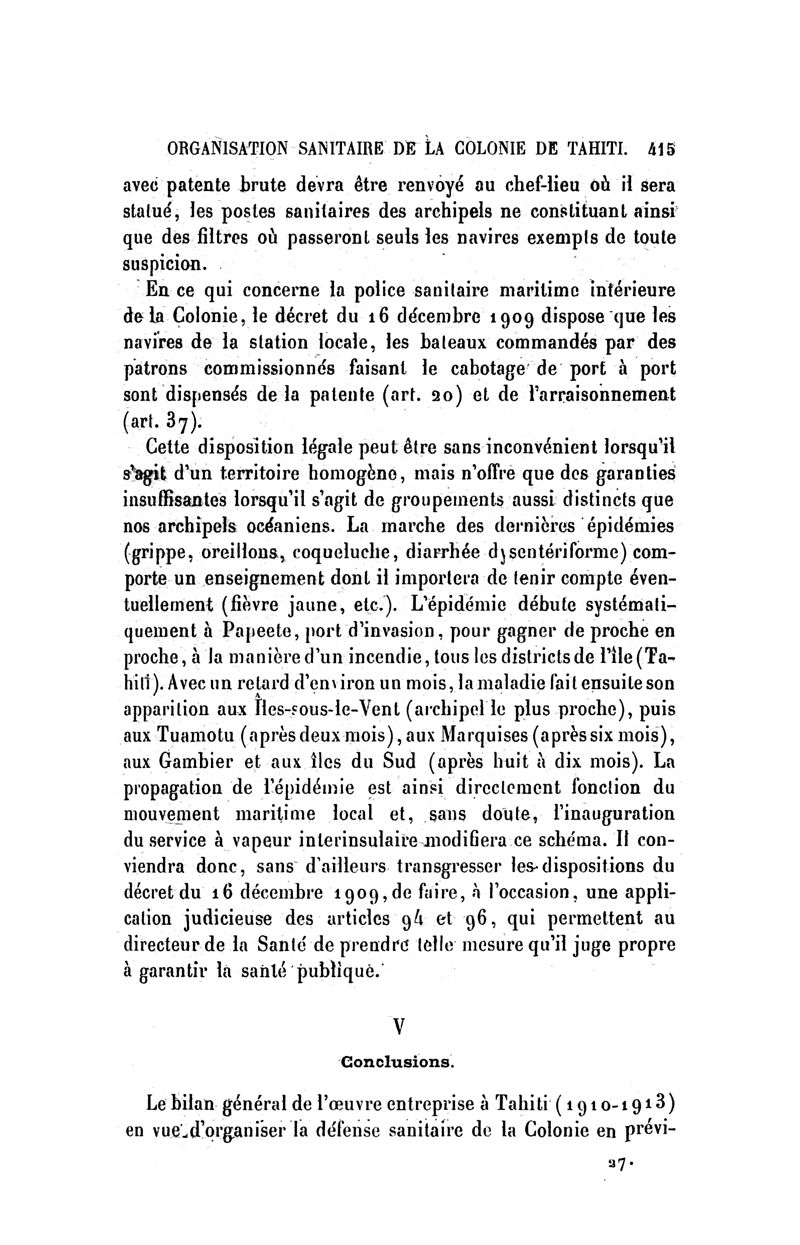 ORGANISATION SANITAIRE DE LA COLONIE DE TAHITI. 415

avec patente brute devra être renvoyé au chef-lieu où il sera statué, les postes sanitaires des archipels ne constituant ainsi que des filtres où passeront seuls les navires exempts de toute suspicion.

En ce qui concerne la police sanitaire maritime intérieure de la Colonie, le décret du 16 décembre 1909 dispose que les navires de la station locale, les bateaux commandés par des patrons commissionnés faisant le cabotage de port à port sont dispensés de la patente (art. 20) et de l'arraisonnement (art. 37).

Cette disposition légale peut être sans inconvénient lorsqu'il s'agit d'un territoire homogène, mais n'offre que des garanties insuffisantes lorsqu'il s'agit de groupements aussi distincts que nos archipels océaniens. La marche des dernières épidémies (grippe, oreillons, coqueluche, diarrhée dysentériforme) comporte un enseignement dont il importera de tenir compte éventuellement (fièvre jaune, etc.). L'épidémie débute systématiquement à Papeete, port d'invasion, pour gagner de proche en proche, à la manière d'un incendie, tous les districts de l'île (Tahiti). Avec un retard d'environ un mois, la maladie fait ensuite son apparition aux Îles-sous-le-Vent (archipel le plus proche), puis aux Tuamotu (après deux mois), aux Marquises (après six mois), aux Gambier et aux îles du Sud (après huit à dix mois). La propagation de l'épidémie est ainsi directement fonction du mouvement maritime local et, sans doute, l'inauguration du service à vapeur interinsulaire modifiera ce schéma. Il conviendra donc, sans d'ailleurs transgresser les dispositions du décret du 16 décembre 1909, de faire, à l'occasion, une application judicieuse des articles 94 et 96, qui permettent au directeur de la Santé de prendre telle mesure qu'il juge propre à garantir la santé publique.

V

Conclusions.

Le bilan général de l'œuvre entreprise à Tahiti (1910-1913) en vue d'organiser la défense sanitaire de la Colonie en prévi-

27.